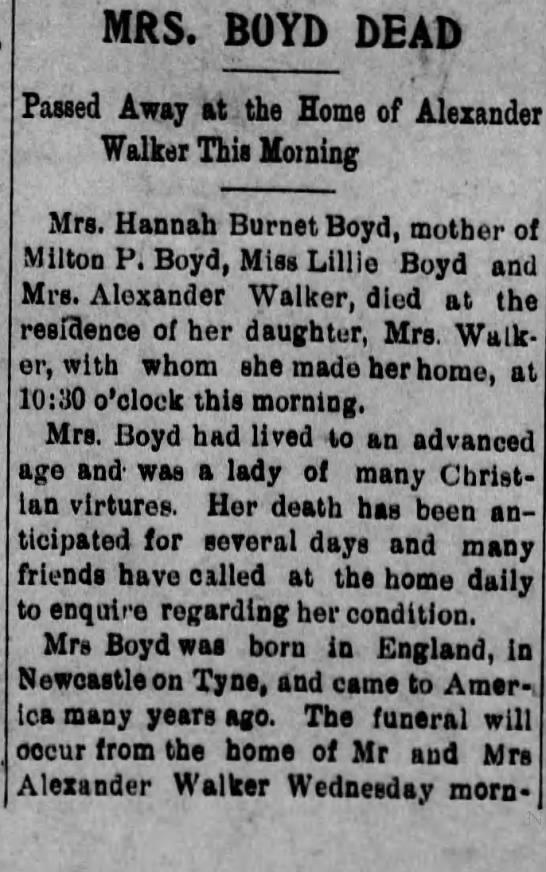 MRS. BOYD DEAD

Passed Away at the Home of Alexander Walker This Morning

Mrs. Hannah Burnet Boyd, mother of Milton P. Boyd, Miss Lillie Boyd and Mrs. Alexander Walker, died at the residence of her daughter, Mrs. Walker, with whom she made her home, at 10:30 o'clock this morning.

Mrs. Boyd had lived to an advanced age and was a lady of many Christian virtures. Her death has been anticipated for several days and many friends have called at the home daily to enquire regarding her condition.

Mrs Boyd was born in England, in Newcastle on Tyne, and came to America many years ago. The funeral will occur from the home of Mr and Mrs Alexander Walker Wednesday morn-